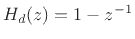 $H_d(z) = 1 - z^{-1}$